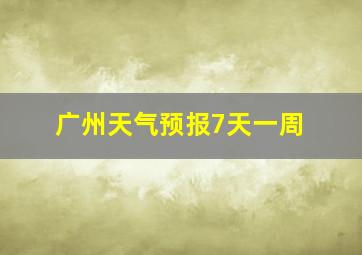 广州天气预报7天一周